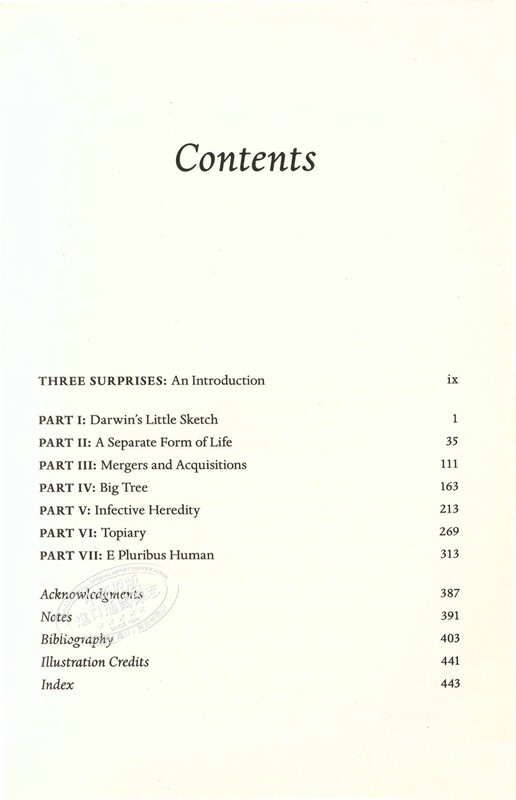 Contents

THREE SURPRISES: An Introduction ix

PART I: Darwin's Little Sketch 1
PART II: A Separate Form of Life 35
PART III: Mergers and Acquisitions 111
PART IV: Big Tree 163
PART V: Infective Heredity 213
PART VI: Topiary 269
PART VII: E Pluribus Human 313

Acknowledgments 387
Notes 391
Bibliography 403
Illustration Credits 441
Index 443